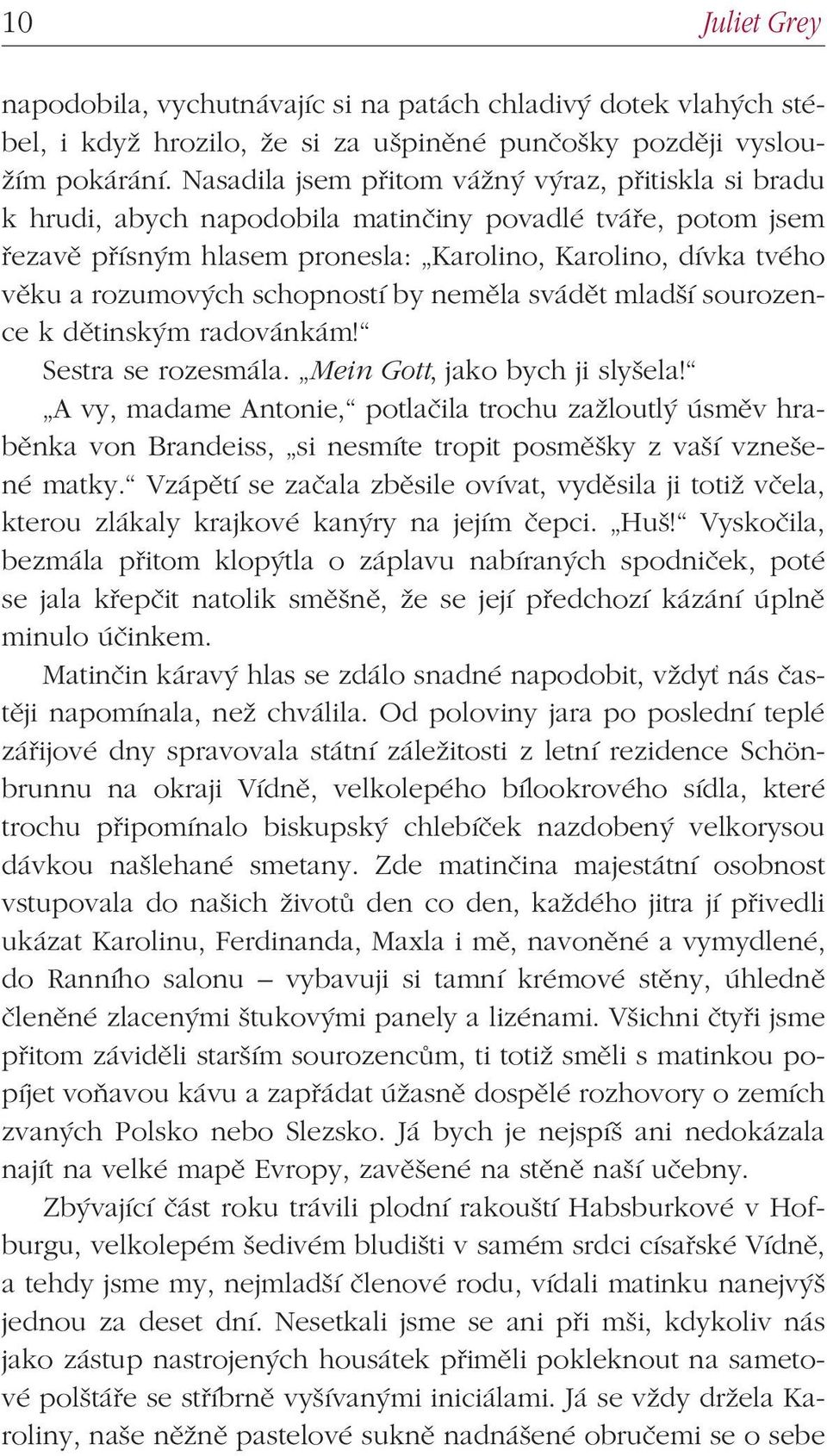 10 Juliet Grey

napodobila, vychutnávajíc si na patách chladivý dotek vlahých stébel, i když hrozilo, že si za ušpiněné punčošky později vysloužím pokárání. Nasadila jsem přitom vážný výraz, přitiskla si bradu k hrudi, abych napodobila matinčiny povadlé tváře, potom jsem řezavě přísným hlasem pronesla: „Karolino, Karolino, dívka tvého věku a rozumových schopností by neměla svádět mladší sourozence k dětinským radovánkám!“

Sestra se rozesmála. „Mein Gott, jako bych ji slyšela!“

„A vy, madame Antonie,“ potlačila trochu zažloutlý úsměv hraběnka von Brandeiss, „si nesmíte tropit posměšky z vaší vznešené matky.“ Vzápětí se začala zběsile ovívat, vyděsila ji totiž včela, kterou zlákaly krajkové kanýry na jejím čepci. „Huš!“ Vyskočila, bezmála přitom klopýtla o záplavu nabíraných spodniček, poté se jala křepčit natolik směšně, že se její předchozí kázání úplně minulo účinkem.

Matinčin káravý hlas se zdálo snadné napodobit, vždyť nás častěji napomínala, než chválila. Od poloviny jara po poslední teplé zářijové dny spravovala státní záležitosti z letní rezidence Schönbrunnu na okraji Vídně, velkolepého bílookrového sídla, které trochu připomínalo biskupský chlebíček nazdobený velkorysou dávkou našlehané smetany. Zde matinčina majestátní osobnost vstupovala do našich životů den co den, každého jitra jí přivedli ukázat Karolinu, Ferdinanda, Maxla i mě, navoněné a vymydlené, do Ranního salonu – vybavuji si tamní krémové stěny, úhledně členěné zlacenými štukovými panely a lizénami. Všichni čtyři jsme přitom záviděli starším sourozencům, ti totiž směli s matinkou popíjet voňavou kávu a zapřádat úžasně dospělé rozhovory o zemích zvaných Polsko nebo Slezsko. Já bych je nejspíš ani nedokázala najít na velké mapě Evropy, zavěšené na stěně naší učebny.

Zbývající část roku trávili plodní rakouští Habsburkové v Hofburgu, velkolepém šedivém bludišti v samém srdci císařské Vídně, a tehdy jsme my, nejmladší členové rodu, vídali matinku nanejvýš jednou za deset dní. Nesetkali jsme se ani při mši, kdykoliv nás jako zástup nastrojených housátek přiměli pokleknout na sametové polštáře se stříbrně vyšívanými iniciálami. Já se vždy držela Karoliny, naše něžně pastelové sukně nadnášené obručemi se o sebe